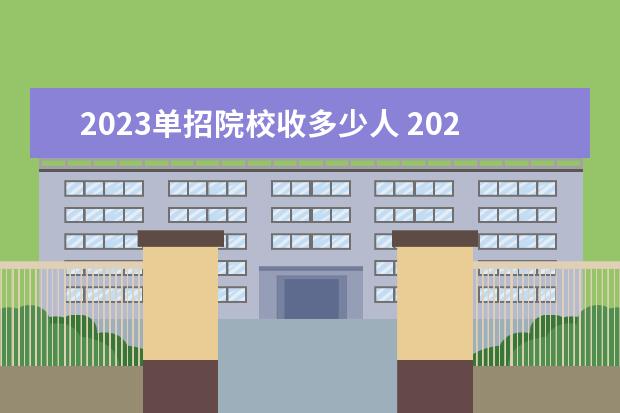 2023单招院校收多少人 202